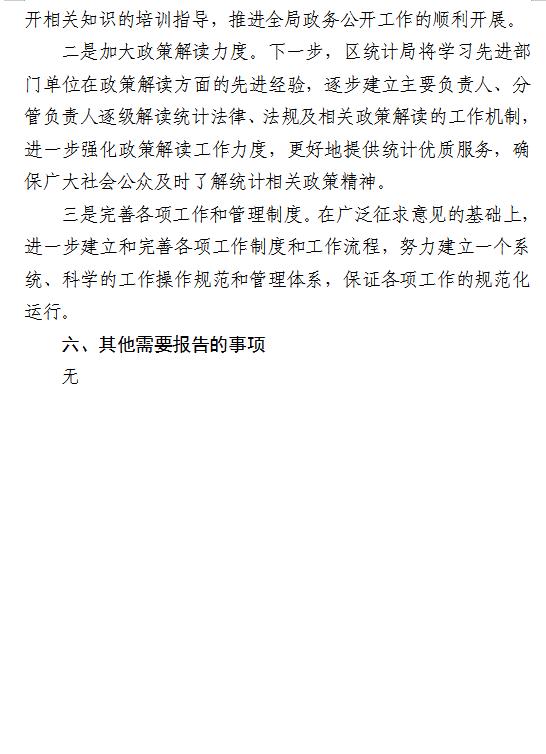 开相关知识的培训指导，推进全局政务公开工作的顺利开展。

二是加大政策解读力度。下一步，区统计局将学习先进部门单位在政策解读方面的先进经验，逐步建立主要负责人、分管负责人逐级解读统计法律、法规及相关政策解读的工作机制，进一步强化政策解读工作力度，更好地提供统计优质服务，确保广大社会公众及时了解统计相关政策精神。

三是完善各项工作和管理制度。在广泛征求意见的基础上，进一步建立和完善各项工作制度和工作流程，努力建立一个系统、科学的工作操作规范和管理体系，保证各项工作的规范化运行。

六、其他需要报告的事项

无